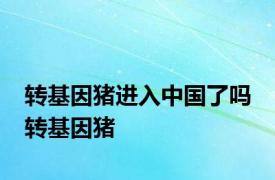 转基因猪进入中国了吗 转基因猪